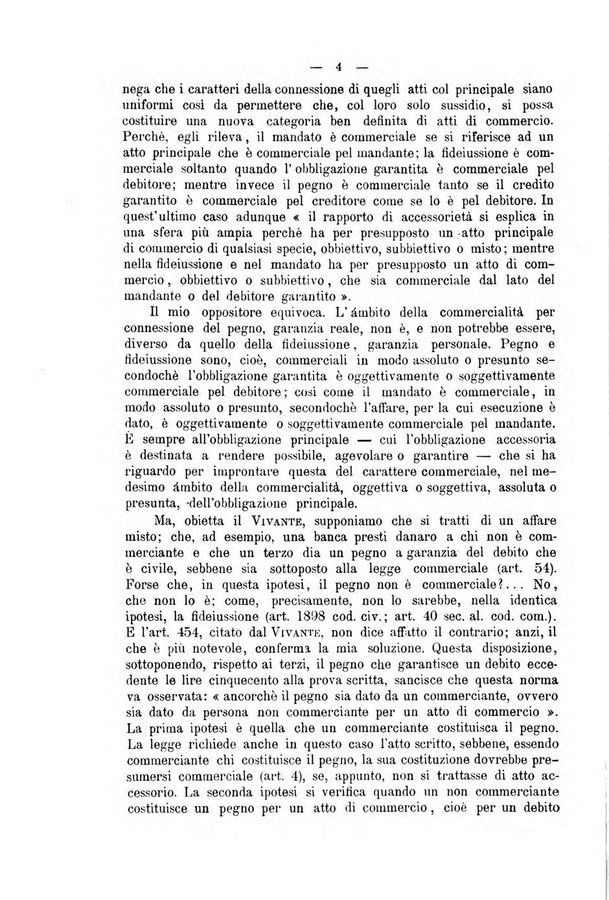 — 4 —

nega che i caratteri della connessione di quegli atti col principale siano uniformi così da permettere che, col loro solo sussidio, si possa costituire una nuova categoria ben definita di atti di commercio. Perchè, egli rileva, il mandato è commerciale se si riferisce ad un atto principale che è commerciale pel mandante; la fideiussione è commerciale soltanto quando l'obbligazione garantita è commerciale pel debitore; mentre invece il pegno è commerciale tanto se il credito garantito è commerciale pel creditore come se lo è pel debitore. In quest'ultimo caso adunque « il rapporto di accessorietà si esplica in una sfera più ampia perchè ha per presupposto un atto principale di commercio di qualsiasi specie, obbiettivo, subbiettivo o misto; mentre nella fideiussione e nel mandato ha per presupposto un atto di commercio, obbiettivo o subbiettivo, che sia commerciale dal lato del mandante o del debitore garantito ».

Il mio oppositore equivoca. L'àmbito della commercialità per connessione del pegno, garanzia reale, non è, e non potrebbe essere, diverso da quello della fideiussione, garanzia personale. Pegno e fideiussione sono, cioè, commerciali in modo assoluto o presunto secondochè l'obbligazione garantita è oggettivamente o soggettivamente commerciale pel debitore; così come il mandato è commerciale, in modo assoluto o presunto, secondochè l'affare, per la cui esecuzione è dato, è oggettivamente o soggettivamente commerciale pel mandante. È sempre all'obbligazione principale — cui l'obbligazione accessoria è destinata a rendere possibile, agevolare o garantire — che si ha riguardo per improntare questa del carattere commerciale, nel medesimo àmbito della commercialità, oggettiva o soggettiva, assoluta o presunta, dell'obbligazione principale.

Ma, obietta il VIVANTE, supponiamo che si tratti di un affare misto; che, ad esempio, una banca presti danaro a chi non è commerciante e che un terzo dia un pegno a garanzia del debito che è civile, sebbene sia sottoposto alla legge commerciale (art. 54). Forse che, in questa ipotesi, il pegno non è commerciale?... No, che non lo è; come, precisamente, non lo sarebbe, nella identica ipotesi, la fideiussione (art. 1898 cod. civ.; art. 40 sec. al. cod. com.). E l'art. 454, citato dal VIVANTE, non dice affatto il contrario; anzi, il che è più notevole, conferma la mia soluzione. Questa disposizione, sottoponendo, rispetto ai terzi, il pegno che garantisce un debito eccedente le lire cinquecento alla prova scritta, sancisce che questa norma va osservata: « ancorchè il pegno sia dato da un commerciante, ovvero sia dato da persona non commerciante per un atto di commercio ». La prima ipotesi è quella che un commerciante costituisca il pegno. La legge richiede anche in questo caso l'atto scritto, sebbene, essendo commerciante chi costituisce il pegno, la sua costituzione dovrebbe presumersi commerciale (art. 4), se, appunto, non si trattasse di atto accessorio. La seconda ipotesi si verifica quando un non commerciante costituisce un pegno per un atto di commercio, cioè per un debito